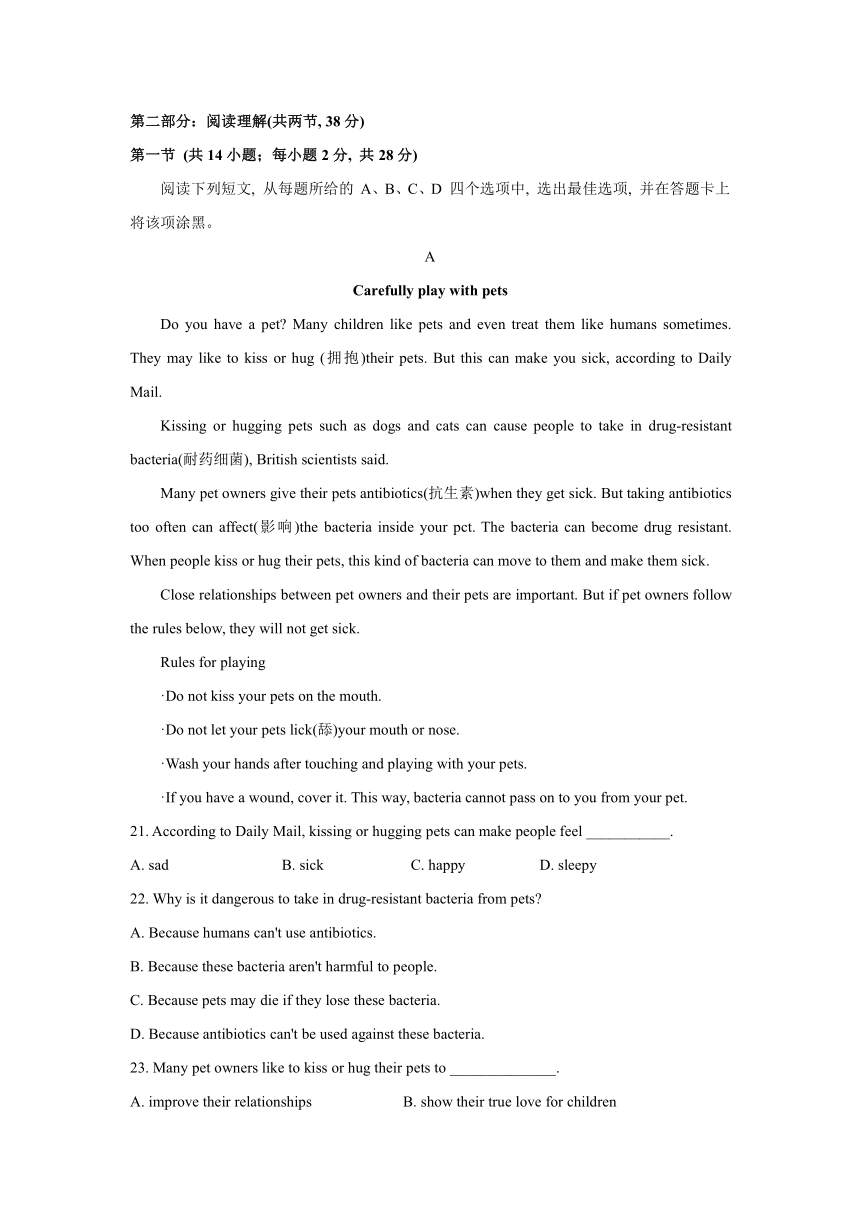 第二部分：阅读理解(共两节, 38 分)

第一节 (共 14 小题；每小题 2 分, 共 28 分)

阅读下列短文, 从每题所给的 A、B、C、D 四个选项中, 选出最佳选项, 并在答题卡上将该项涂黑。

A

Carefully play with pets

Do you have a pet? Many children like pets and even treat them like humans sometimes. They may like to kiss or hug (拥抱)their pets. But this can make you sick, according to Daily Mail.

Kissing or hugging pets such as dogs and cats can cause people to take in drug-resistant bacteria(耐药细菌), British scientists said.

Many pet owners give their pets antibiotics(抗生素)when they get sick. But taking antibiotics too often can affect(影响)the bacteria inside your pct. The bacteria can become drug resistant. When people kiss or hug their pets, this kind of bacteria can move to them and make them sick.

Close relationships between pet owners and their pets are important. But if pet owners follow the rules below, they will not get sick.

Rules for playing

·Do not kiss your pets on the mouth.

·Do not let your pets lick(舔)your mouth or nose.

·Wash your hands after touching and playing with your pets.

·If you have a wound, cover it. This way, bacteria cannot pass on to you from your pet.

21. According to Daily Mail, kissing or hugging pets can make people feel ___________.

A. sad B. sick C. happy D. sleepy

22. Why is it dangerous to take in drug-resistant bacteria from pets?

A. Because humans can't use antibiotics.

B. Because these bacteria aren't harmful to people.

C. Because pets may die if they lose these bacteria.

D. Because antibiotics can't be used against these bacteria.

23. Many pet owners like to kiss or hug their pets to ______________.

A. improve their relationships B. show their true love for children